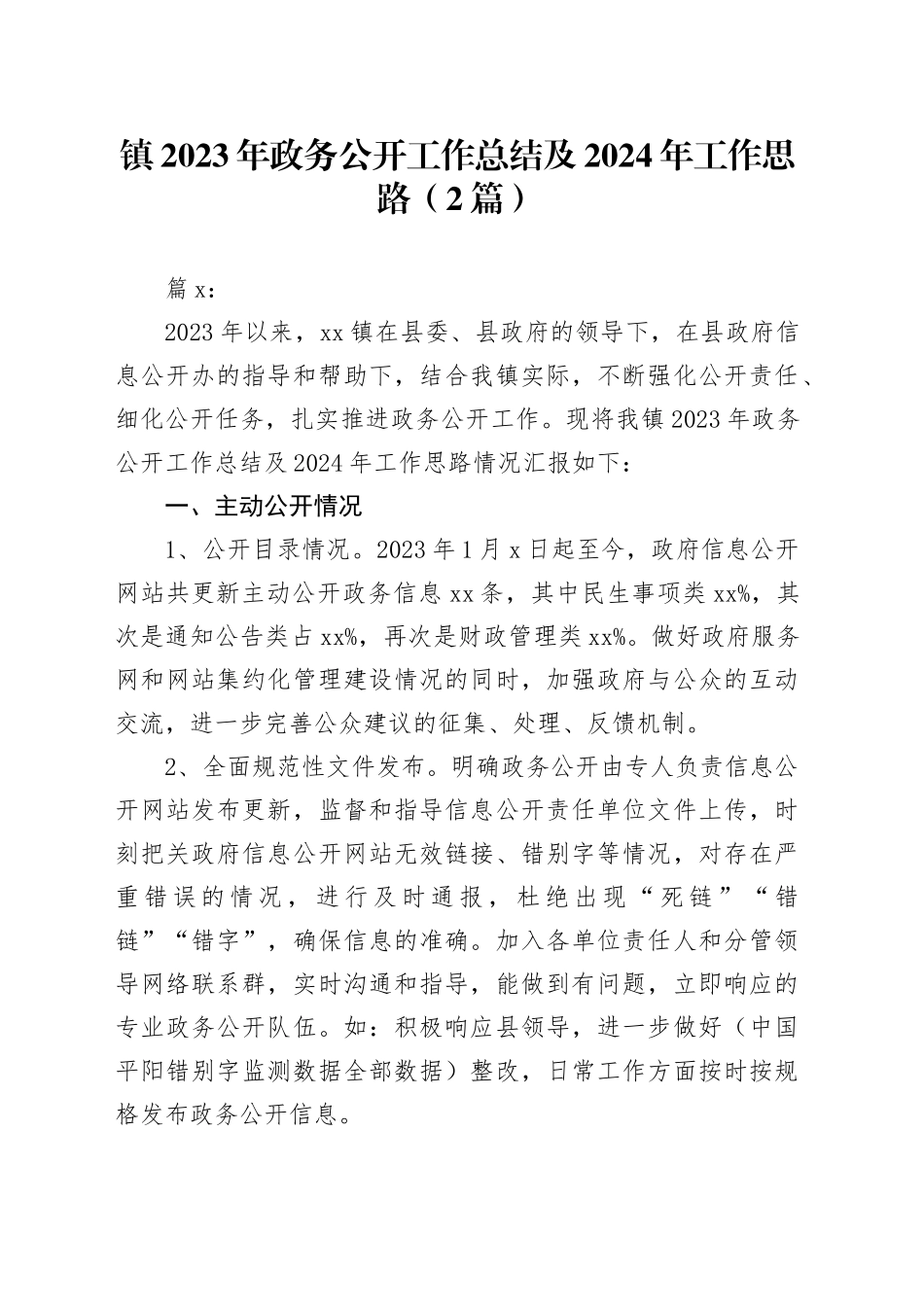 镇2023年政务公开工作总结及2024年工作思路（2篇）

篇x：

2023年以来，xx镇在县委、县政府的领导下，在县政府信息公开办的指导和帮助下，结合我镇实际，不断强化公开责任、细化公开任务，扎实推进政务公开工作。现将我镇2023年政务公开工作总结及2024年工作思路情况汇报如下：

一、主动公开情况

1、公开目录情况。2023年1月x日起至今，政府信息公开网站共更新主动公开政务信息xx条，其中民生事项类xx%，其次是通知公告类占xx%，再次是财政管理类xx%。做好政府服务网和网站集约化管理建设情况的同时，加强政府与公众的互动交流，进一步完善公众建议的征集、处理、反馈机制。

2、全面规范性文件发布。明确政务公开由专人负责信息公开网站发布更新，监督和指导信息公开责任单位文件上传，时刻把关政府信息公开网站无效链接、错别字等情况，对存在严重错误的情况，进行及时通报，杜绝出现“死链”“错链”“错字”，确保信息的准确。加入各单位责任人和分管领导网络联系群，实时沟通和指导，能做到有问题，立即响应的专业政务公开队伍。如：积极响应县领导，进一步做好（中国平阳错别字监测数据全部数据）整改，日常工作方面按时按规格发布政务公开信息。